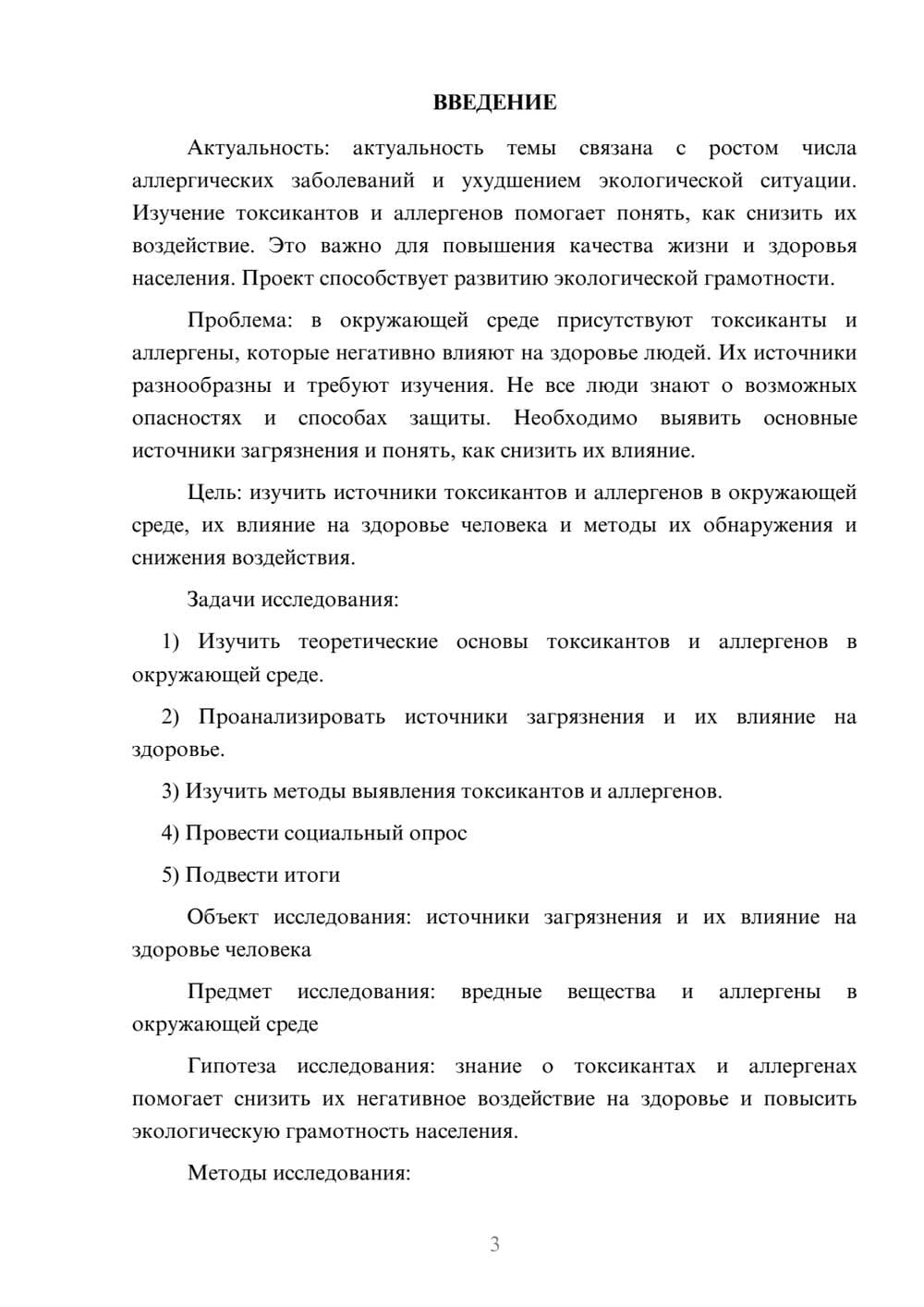 ВВЕДЕНИЕ

Актуальность: актуальность темы связана с ростом числа аллергических заболеваний и ухудшением экологической ситуации. Изучение токсикантов и аллергенов помогает понять, как снизить их воздействие. Это важно для повышения качества жизни и здоровья населения. Проект способствует развитию экологической грамотности.

Проблема: в окружающей среде присутствуют токсиканты и аллергены, которые негативно влияют на здоровье людей. Их источники разнообразны и требуют изучения. Не все люди знают о возможных опасностях и способах защиты. Необходимо выявить основные источники загрязнения и понять, как снизить их влияние.

Цель: изучить источники токсикантов и аллергенов в окружающей среде, их влияние на здоровье человека и методы их обнаружения и снижения воздействия.

Задачи исследования:

1) Изучить теоретические основы токсикантов и аллергенов в окружающей среде.

2) Проанализировать источники загрязнения и их влияние на здоровье.

3) Изучить методы выявления токсикантов и аллергенов.

4) Провести социальный опрос

5) Подвести итоги

Объект исследования: источники загрязнения и их влияние на здоровье человека

Предмет исследования: вредные вещества и аллергены в окружающей среде

Гипотеза исследования: знание о токсикантах и аллергенах помогает снизить их негативное воздействие на здоровье и повысить экологическую грамотность населения.

Методы исследования:

3